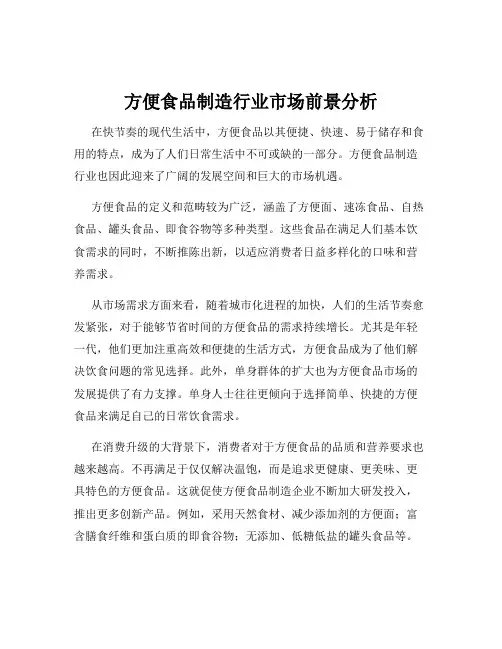 方便食品制造行业市场前景分析

在快节奏的现代生活中，方便食品以其便捷、快速、易于储存和食用的特点，成为了人们日常生活中不可或缺的一部分。方便食品制造行业也因此迎来了广阔的发展空间和巨大的市场机遇。

方便食品的定义和范畴较为广泛，涵盖了方便面、速冻食品、自热食品、罐头食品、即食谷物等多种类型。这些食品在满足人们基本饮食需求的同时，不断推陈出新，以适应消费者日益多样化的口味和营养需求。

从市场需求方面来看，随着城市化进程的加快，人们的生活节奏愈发紧张，对于能够节省时间的方便食品的需求持续增长。尤其是年轻一代，他们更加注重高效和便捷的生活方式，方便食品成为了他们解决饮食问题的常见选择。此外，单身群体的扩大也为方便食品市场的发展提供了有力支撑。单身人士往往更倾向于选择简单、快捷的方便食品来满足自己的日常饮食需求。

在消费升级的大背景下，消费者对于方便食品的品质和营养要求也越来越高。不再满足于仅仅解决温饱，而是追求更健康、更美味、更具特色的方便食品。这就促使方便食品制造企业不断加大研发投入，推出更多创新产品。例如，采用天然食材、减少添加剂的方便面；富含膳食纤维和蛋白质的即食谷物；无添加、低糖低盐的罐头食品等。